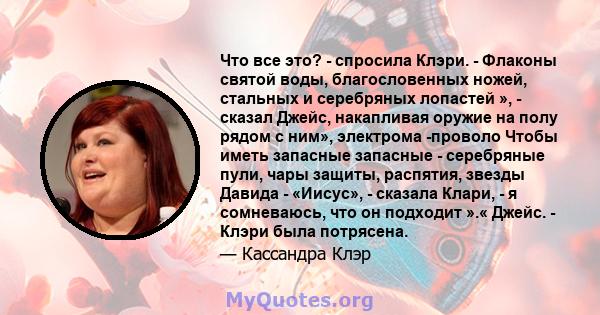 Что все это? - спросила Клэри. - Флаконы святой воды, благословенных ножей, стальных и серебряных лопастей », - сказал Джейс, накапливая оружие на полу рядом с ним», электрома -проволо Чтобы иметь запасные запасные - серебряные пули, чары защиты, распятия, звезды Давида - «Иисус», - сказала Клари, - я сомневаюсь, что он подходит ».« Джейс. - Клэри была потрясена.

— Кассандра Клэр

MyQuotes.org